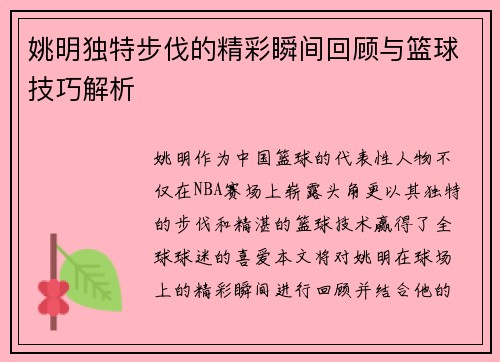 姚明独特步伐的精彩瞬间回顾与篮球技巧解析

姚明作为中国篮球的代表性人物不仅在NBA赛场上崭露头角更以其独特的步伐和精湛的篮球技术赢得了全球球迷的喜爱本文将对姚明在球场上的精彩瞬间进行回顾并结合他的